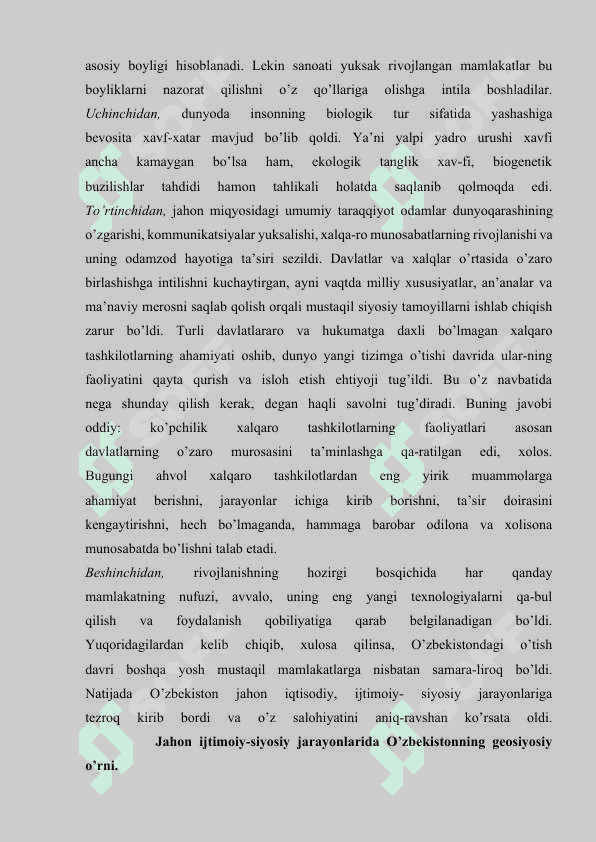 asosiy boyligi hisoblanadi. Lekin sanoati yuksak rivojlangan mamlakatlar bu boyliklarni nazorat qilishni o'z qo'llariga olishga intila boshladilar. Uchinchidan, dunyoda insonning biologik tur sifatida yashashiga bevosita xavf-xatar mavjud bo'lib qoldi. Ya'ni yalpi yadro urushi xavfi ancha kamaygan bo'lsa ham, ekologik tanglik xav-fi, biogenetik buzilishlar tahdidi hamon tahlikali holatda saqlanib qolmoqda edi. To'rtinchidan, jahon miqyosidagi umumiy taraqqiyot odamlar dunyoqarashining o'zgarishi, kommunikatsiyalar yuksalishi, xalqa-ro munosabatlarning rivojlanishi va uning odamzod hayotiga ta'siri sezildi. Davlatlar va xalqlar o'rtasida o'zaro birlashishga intilishni kuchaytirgan, ayni vaqtda milliy xususiyatlar, an'analar va ma'naviy merosni saqlab qolish orqali mustaqil siyosiy tamoyillarni ishlab chiqish zarur bo'ldi. Turli davlatlararo va hukumatga daxli bo'lmagan xalqaro tashkilotlarning ahamiyati oshib, dunyo yangi tizimga o'tishi davrida ular-ning faoliyatini qayta qurish va isloh etish ehtiyoji tug'ildi. Bu o'z navbatida nega shunday qilish kerak, degan haqli savolni tug'diradi. Buning javobi oddiy: ko'pchilik xalqaro tashkilotlarning faoliyatlari asosan davlatlarning o'zaro murosasini ta'minlashga qa-ratilgan edi, xolos. Bugungi ahvol xalqaro tashkilotlardan eng yirik muammolarga ahamiyat berishni, jarayonlar ichiga kirib borishni, ta'sir doirasini kengaytirishni, hech bo'lmaganda, hammaga barobar odilona va xolisona munosabatda bo'lishni talab etadi.
Beshinchidan, rivojlanishning hozirgi bosqichida har qanday mamlakatning nufuzi, avvalo, uning eng yangi texnologiyalarni qa-bul qilish va foydalanish qobiliyatiga qarab belgilanadigan bo'ldi. Yuqoridagilardan kelib chiqib, xulosa qilinsa, O'zbekistondagi o'tish davri boshqa yosh mustaqil mamlakatlarga nisbatan samara-liroq bo'ldi. Natijada O'zbekiston jahon iqtisodiy, ijtimoiy- siyosiy jarayonlariga tezroq kirib bordi va o'z salohiyatini aniq-ravshan ko'rsata oldi.
Jahon ijtimoiy-siyosiy jarayonlarida O'zbekistonning geosiyosiy o'rni.